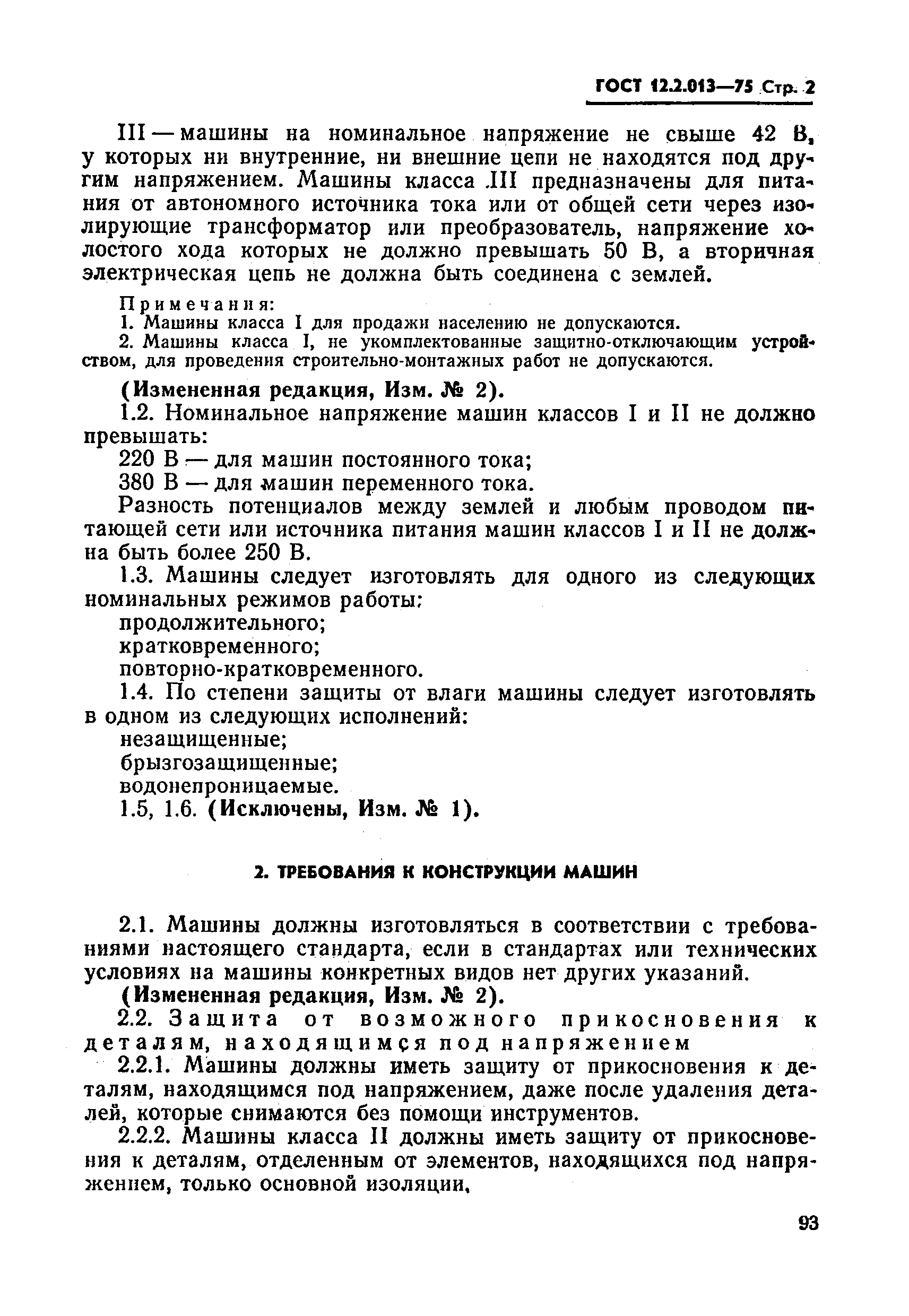 ГОСТ 12.2.013—75 Стр. 2

III — машины на номинальное напряжение не свыше 42 В, у которых ни внутренние, ни внешние цепи не находятся под другим напряжением. Машины класса III предназначены для питания от автономного источника тока или от общей сети через изолирующие трансформатор или преобразователь, напряжение холостого хода которых не должно превышать 50 В, а вторичная электрическая цепь не должна быть соединена с землей.

Примечания:
1. Машины класса I для продажи населению не допускаются.
2. Машины класса I, не укомплектованные защитно-отключающим устройством, для проведения строительно-монтажных работ не допускаются.

(Измененная редакция, Изм. № 2).

1.2. Номинальное напряжение машин классов I и II не должно превышать:

220 В — для машин постоянного тока;

380 В — для машин переменного тока.

Разность потенциалов между землей и любым проводом питающей сети или источника питания машин классов I и II не должна быть более 250 В.

1.3. Машины следует изготовлять для одного из следующих номинальных режимов работы:

продолжительного;

кратковременного;

повторно-кратковременного.

1.4. По степени защиты от влаги машины следует изготовлять в одном из следующих исполнений:

незащищенные;

брызгозащищенные;

водонепроницаемые.

1.5, 1.6. (Исключены, Изм. № 1).

2. ТРЕБОВАНИЯ К КОНСТРУКЦИИ МАШИН

2.1. Машины должны изготовляться в соответствии с требованиями настоящего стандарта, если в стандартах или технических условиях на машины конкретных видов нет других указаний.

(Измененная редакция, Изм. № 2).

2.2. Защита от возможного прикосновения к деталям, находящимся под напряжением

2.2.1. Машины должны иметь защиту от прикосновения к деталям, находящимся под напряжением, даже после удаления деталей, которые снимаются без помощи инструментов.

2.2.2. Машины класса II должны иметь защиту от прикосновения к деталям, отделенным от элементов, находящихся под напряжением, только основной изоляции,

93